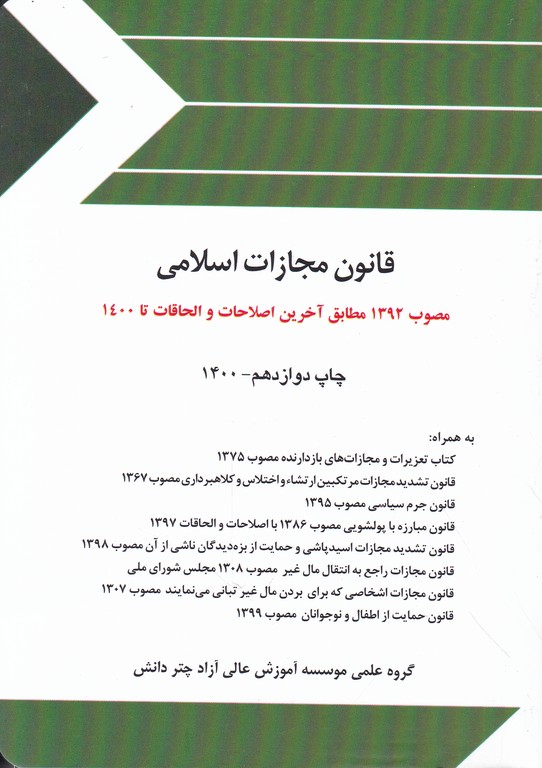 قانون مجازات اسلامی

مصوب ۱۳۹۲ مطابق آخرین اصلاحات و الحاقات تا ۱۴۰۰

چاپ دوازدهم- ۱۴۰۰

به همراه:
کتاب تعزیرات و مجازات‌های بازدارنده مصوب ۱۳۷۵
قانون تشدید مجازات مرتکبین ارتشاء و اختلاس و کلاهبرداری مصوب ۱۳۶۷
قانون جرم سیاسی مصوب ۱۳۹۵
قانون مبارزه با پولشویی مصوب ۱۳۸۶ با اصلاحات و الحاقات ۱۳۹۷
قانون تشدید مجازات اسیدپاشی و حمایت از بزه‌دیدگان ناشی از آن مصوب ۱۳۹۸
قانون مجازات راجع به انتقال مال غیر مصوب ۱۳۰۸ مجلس شورای ملی
قانون مجازات اشخاصی که برای بردن مال غیر تبانی می‌نمایند مصوب ۱۳۰۷
قانون حمایت از اطفال و نوجوانان مصوب ۱۳۹۹

گروه علمی موسسه آموزش عالی آزاد چتر دانش